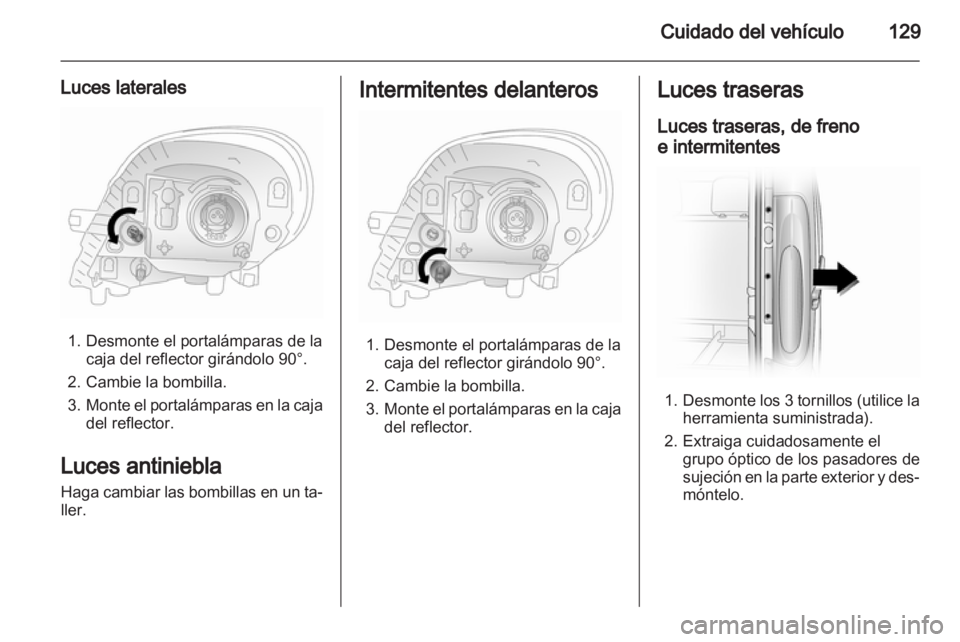 Cuidado del vehículo 129

Luces laterales

1. Desmonte el portalámparas de la caja del reflector girándolo 90°.
2. Cambie la bombilla.
3. Monte el portalámparas en la caja del reflector.

Luces antiniebla
Haga cambiar las bombillas en un taller.

Intermitentes delanteros

1. Desmonte el portalámparas de la caja del reflector girándolo 90°.
2. Cambie la bombilla.
3. Monte el portalámparas en la caja del reflector.

Luces traseras
Luces traseras, de freno e intermitentes

1. Desmonte los 3 tornillos (utilice la herramienta suministrada).
2. Extraiga cuidadosamente el grupo óptico de los pasadores de sujeción en la parte exterior y desmóntelo.

carmanualsonline.info